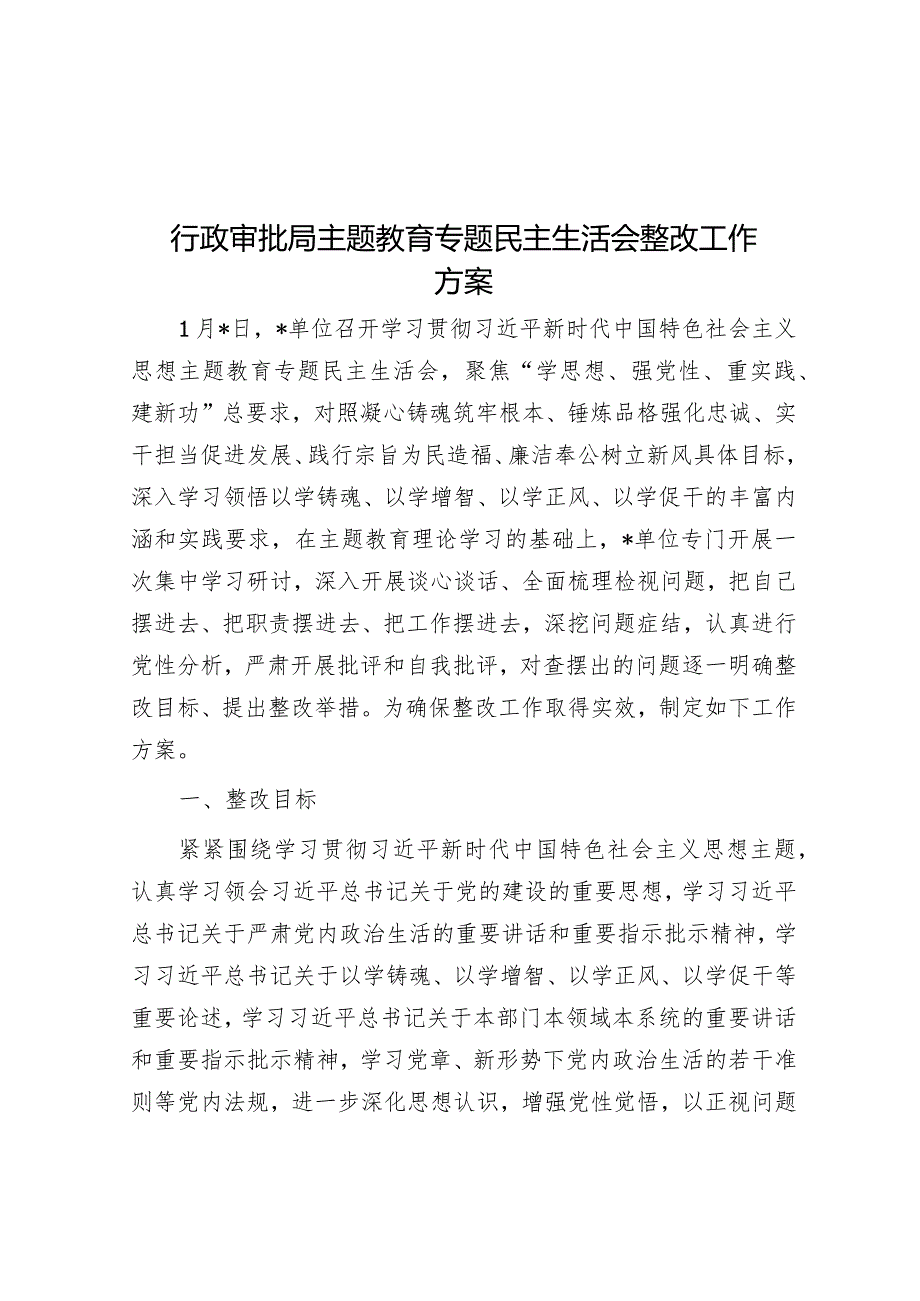 行政审批局主题教育专题民主生活会整改工作方案

1月*日，*单位召开学习贯彻习近平新时代中国特色社会主义思想主题教育专题民主生活会，聚焦“学思想、强党性、重实践、建新功”总要求，对照凝心铸魂筑牢根本、锤炼品格强化忠诚、实干担当促进发展、践行宗旨为民造福、廉洁奉公树立新风具体目标，深入学习领悟以学铸魂、以学增智、以学正风、以学促干的丰富内涵和实践要求，在主题教育理论学习的基础上，*单位专门开展一次集中学习研讨，深入开展谈心谈话、全面梳理检视问题，把自己摆进去、把职责摆进去、把工作摆进去，深挖问题症结，认真进行党性分析，严肃开展批评和自我批评，对查摆出的问题逐一明确整改目标、提出整改举措。为确保整改工作取得实效，制定如下工作方案。

一、整改目标

紧紧围绕学习贯彻习近平新时代中国特色社会主义思想主题，认真学习领会习近平总书记关于党的建设的重要思想，学习习近平总书记关于严肃党内政治生活的重要讲话和重要指示批示精神，学习习近平总书记关于以学铸魂、以学增智、以学正风、以学促干等重要论述，学习习近平总书记关于本部门本领域本系统的重要讲话和重要指示批示精神，学习党章、新形势下党内政治生活的若干准则等党内法规，进一步深化思想认识，增强党性觉悟，以正视问题